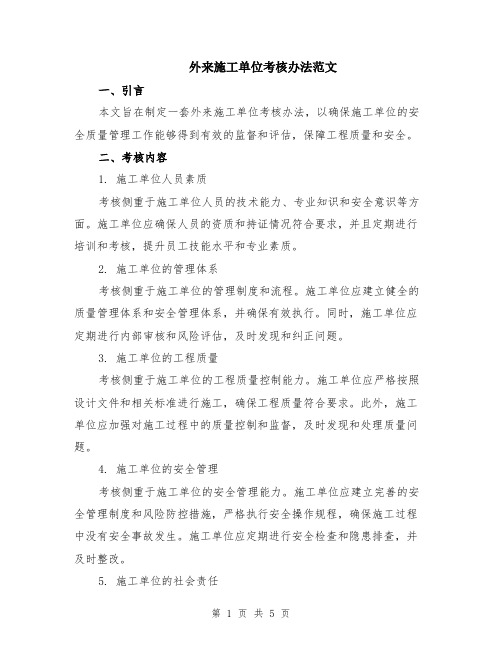 外来施工单位考核办法范文

一、引言

本文旨在制定一套外来施工单位考核办法，以确保施工单位的安全质量管理工作能够得到有效的监督和评估，保障工程质量和安全。

二、考核内容

1. 施工单位人员素质

考核侧重于施工单位人员的技术能力、专业知识和安全意识等方面。施工单位应确保人员的资质和持证情况符合要求，并且定期进行培训和考核，提升员工技能水平和专业素质。

2. 施工单位的管理体系

考核侧重于施工单位的管理制度和流程。施工单位应建立健全的质量管理体系和安全管理体系，并确保有效执行。同时，施工单位应定期进行内部审核和风险评估，及时发现和纠正问题。

3. 施工单位的工程质量

考核侧重于施工单位的工程质量控制能力。施工单位应严格按照设计文件和相关标准进行施工，确保工程质量符合要求。此外，施工单位应加强对施工过程中的质量控制和监督，及时发现和处理质量问题。

4. 施工单位的安全管理

考核侧重于施工单位的安全管理能力。施工单位应建立完善的安全管理制度和风险防控措施，严格执行安全操作规程，确保施工过程中没有安全事故发生。施工单位应定期进行安全检查和隐患排查，并及时整改。

5. 施工单位的社会责任

第 1 页 共 5 页